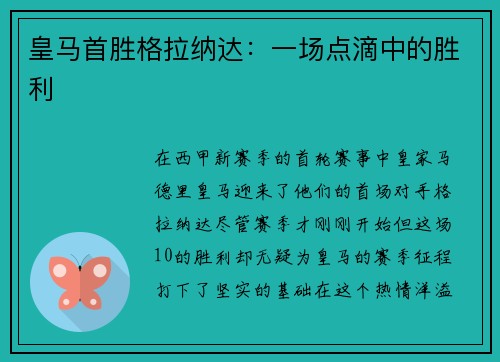 皇马首胜格拉纳达：一场点滴中的胜利

在西甲新赛季的首轮赛事中皇家马德里皇马迎来了他们的首场对手格拉纳达尽管赛季才刚刚开始但这场10的胜利却无疑为皇马的赛季征程打下了坚实的基础在这个热情洋溢